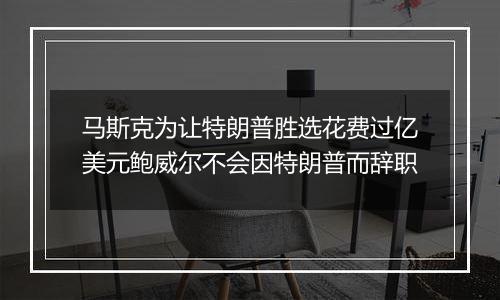 马斯克为让特朗普胜选花费过亿美元鲍威尔不会因特朗普而辞职